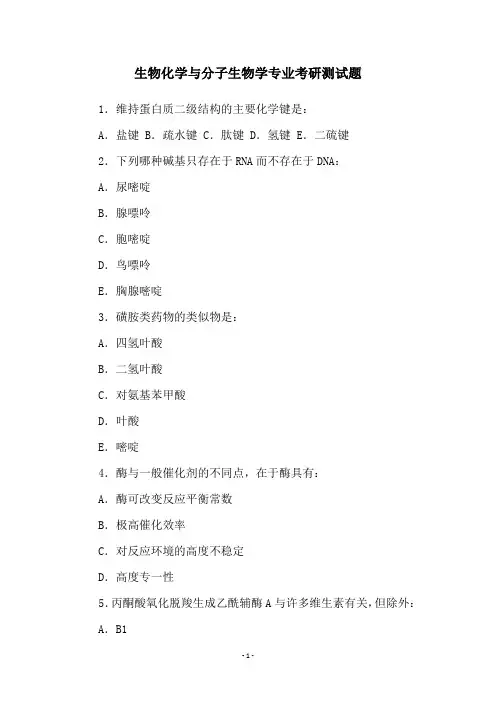 生物化学与分子生物学专业考研测试题

1. 维持蛋白质二级结构的主要化学键是：

A. 盐键 B. 疏水键 C. 肽键 D. 氢键 E. 二硫键

2. 下列哪种碱基只存在于 RNA 而不存在于 DNA：

A. 尿嘧啶

B. 腺嘌呤

C. 胞嘧啶

D. 鸟嘌呤

E. 胸腺嘧啶

3. 磺胺类药物的类似物是：

A. 四氢叶酸

B. 二氢叶酸

C. 对氨基苯甲酸

D. 叶酸

E. 嘧啶

4. 酶与一般催化剂的不同点，在于酶具有：

A. 酶可改变反应平衡常数

B. 极高催化效率

C. 对反应环境的高度不稳定

D. 高度专一性

5. 丙酮酸氧化脱羧生成乙酰辅酶 A 与许多维生素有关，但除外：

A. B1

-1-